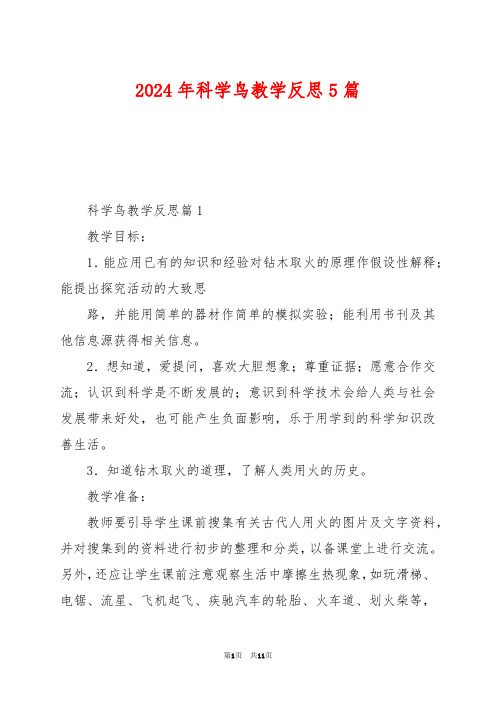 2024年科学鸟教学反思5篇

科学鸟教学反思篇1

教学目标：

1．能应用已有的知识和经验对钻木取火的原理作假设性解释；能提出探究活动的大致思

路，并能用简单的器材作简单的模拟实验；能利用书刊及其他信息源获得相关信息。

2．想知道，爱提问，喜欢大胆想象；尊重证据；愿意合作交流；认识到科学是不断发展的；意识到科学技术会给人类与社会发展带来好处，也可能产生负面影响，乐于用学到的科学知识改善生活。

3．知道钻木取火的道理，了解人类用火的历史。

教学准备：

教师要引导学生课前搜集有关古代人用火的图片及文字资料，并对搜集到的资料进行初步的整理和分类，以备课堂上进行交流。另外，还应让学生课前注意观察生活中摩擦生热现象，如玩滑梯、电锯、流星、飞机起飞、疾驰汽车的轮胎、火车道、划火柴等，

第1页 共11页